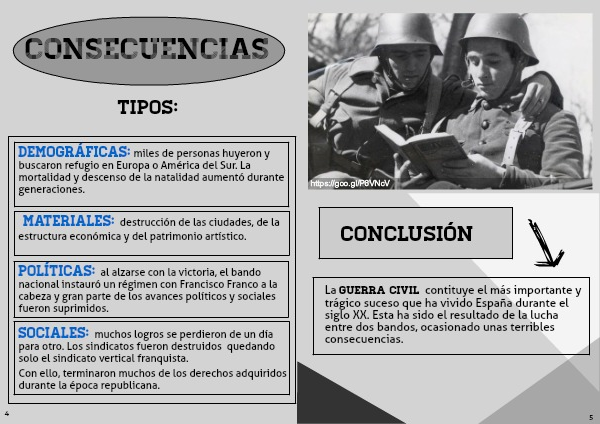 CONSECUENCIAS

TIPOS:

DEMOGRÁFICAS: miles de personas huyeron y buscaron refugio en Europa o América del Sur. La mortalidad y descenso de la natalidad aumentó durante generaciones.

MATERIALES: destrucción de las ciudades, de la estructura económica y del patrimonio artístico.

POLÍTICAS: al alzarse con la victoria, el bando nacional instauró un régimen con Francisco Franco a la cabeza y gran parte de los avances políticos y sociales fueron suprimidos.

SOCIALES: muchos logros se perdieron de un día para otro. Los sindicatos fueron destruidos quedando solo el sindicato vertical franquista.

Con ello, terminaron muchos de los derechos adquiridos durante la época republicana.

4

https://goo.gl/P6VNcV

CONCLUSIÓN

La GUERRA CIVIL contituye el más importante y trágico suceso que ha vivido España durante el siglo XX. Esta ha sido el resultado de la lucha entre dos bandos, ocasionado unas terribles consecuencias.

5